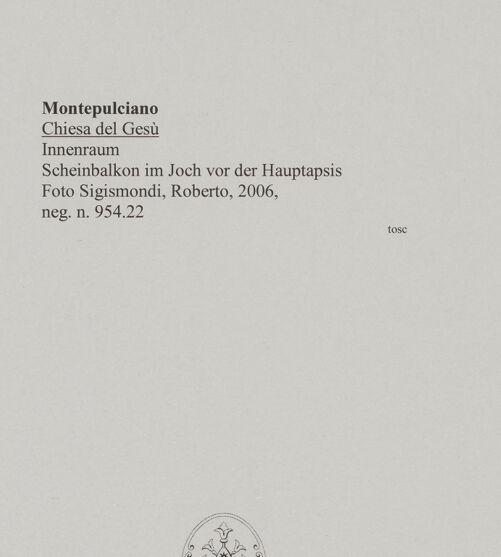 Montepulciano
Chiesa del Gesù
Innenraum
Scheinbalkon im Joch vor der Hauptapsis
Foto Sigismondi, Roberto, 2006,
neg. n. 954.22

tosc